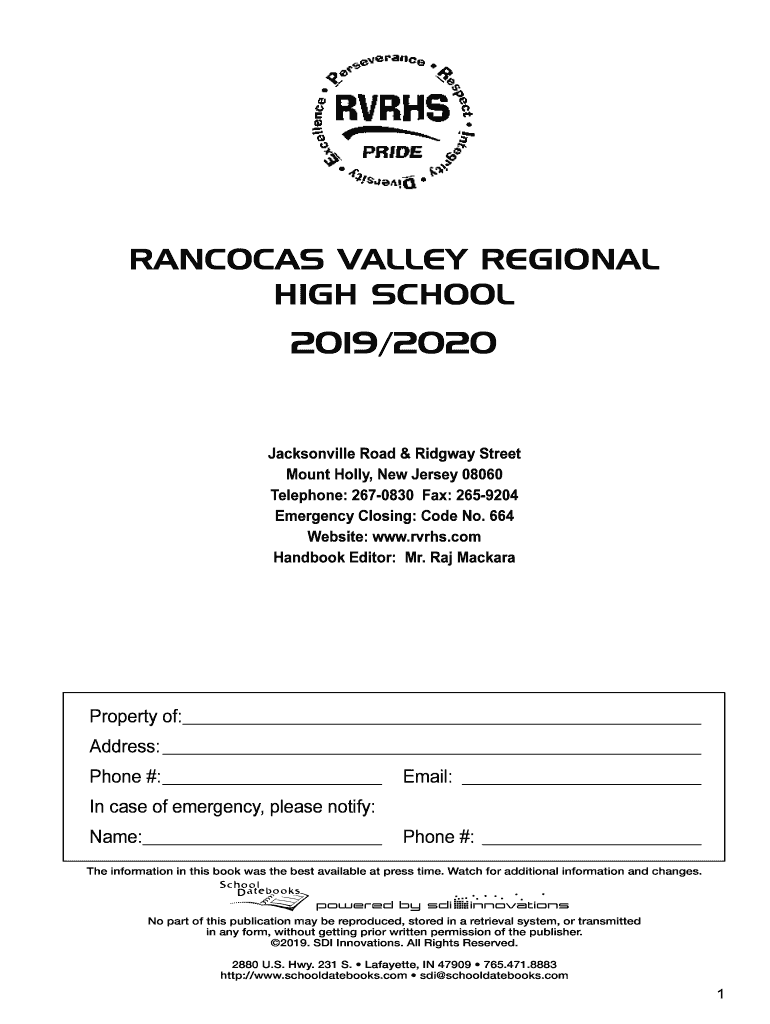 Perseverance • Respect • Integrity • Diversity • Excellence •
RVRHS
PRIDE

RANCOCAS VALLEY REGIONAL HIGH SCHOOL
2019/2020

Jacksonville Road & Ridgway Street
Mount Holly, New Jersey 08060
Telephone: 267-0830 Fax: 265-9204
Emergency Closing: Code No. 664
Website: www.rvrhs.com
Handbook Editor: Mr. Raj Mackara

Property of:
Address:
Phone #: Email:
In case of emergency, please notify:
Name: Phone #:

The information in this book was the best available at press time. Watch for additional information and changes.

School Datebooks powered by sdi innovations

No part of this publication may be reproduced, stored in a retrieval system, or transmitted in any form, without getting prior written permission of the publisher.
©2019. SDI Innovations. All Rights Reserved.

2880 U.S. Hwy. 231 S. • Lafayette, IN 47909 • 765.471.8883
http://www.schooldatebooks.com • sdi@schooldatebooks.com

1